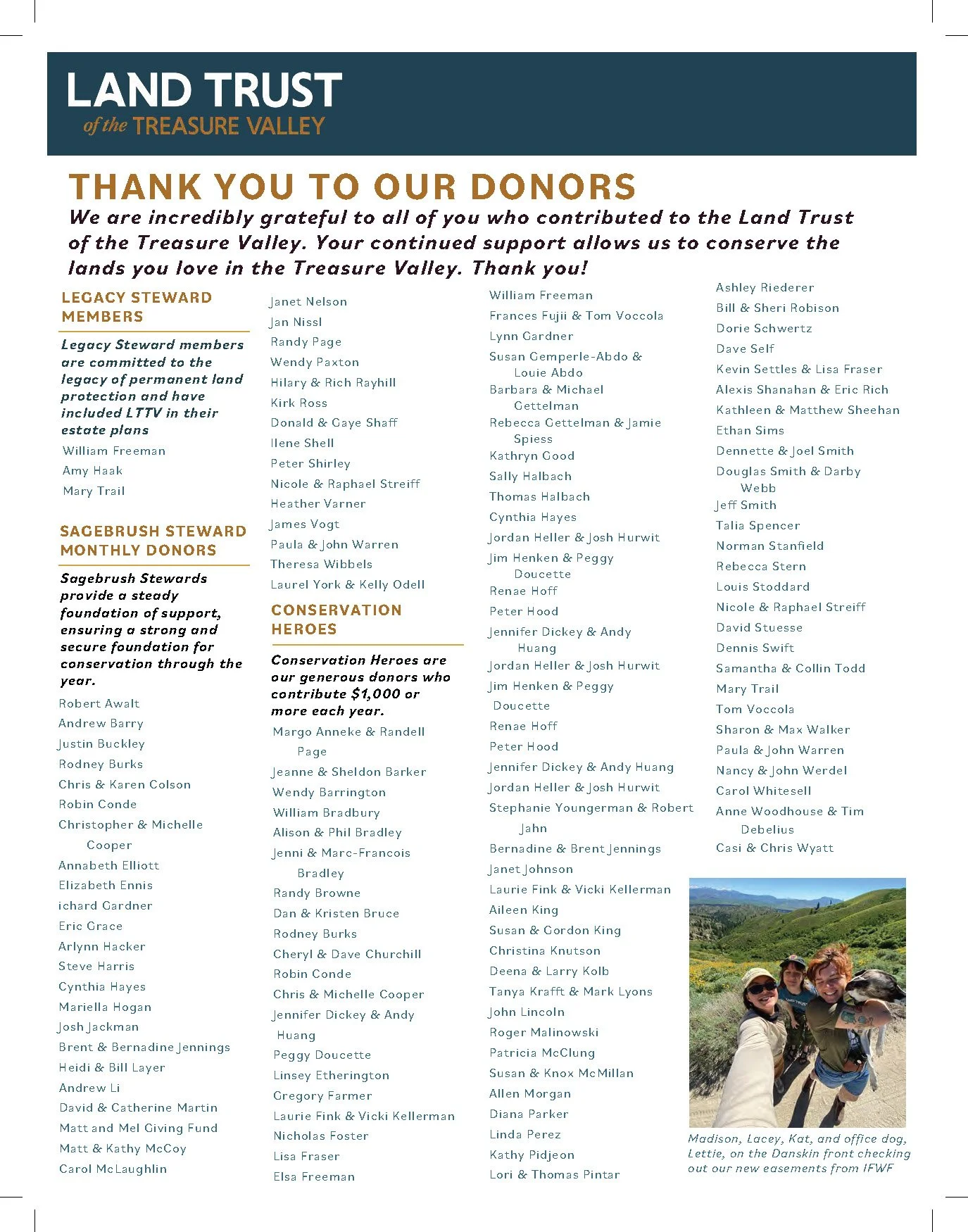 LAND TRUST
of the TREASURE VALLEY

THANK YOU TO OUR DONORS

We are incredibly grateful to all of you who contributed to the Land Trust of the Treasure Valley. Your continued support allows us to conserve the lands you love in the Treasure Valley. Thank you!

LEGACY STEWARD MEMBERS

Legacy Steward members are committed to the legacy of permanent land protection and have included LTTV in their estate plans

William Freeman
Amy Haak
Mary Trail

SAGEBRUSH STEWARD MONTHLY DONORS

Sagebrush Stewards provide a steady foundation of support, ensuring a strong and secure foundation for conservation through the year.

Robert Awalt
Andrew Barry
Justin Buckley
Rodney Burks
Chris & Karen Colson
Robin Conde
Christopher & Michelle Cooper
Annabeth Elliott
Elizabeth Ennis
ichard Gardner
Eric Grace
Arlynn Hacker
Steve Harris
Cynthia Hayes
Mariella Hogan
Josh Jackman
Brent & Bernadine Jennings
Heidi & Bill Layer
Andrew Li
David & Catherine Martin
Matt and Mel Giving Fund
Matt & Kathy McCoy
Carol McLaughlin

Janet Nelson
Jan Nissl
Randy Page
Wendy Paxton
Hilary & Rich Rayhill
Kirk Ross
Donald & Gaye Shaff
Ilene Shell
Peter Shirley
Nicole & Raphael Streiff
Heather Varner
James Vogt
Paula & John Warren
Theresa Wibbels
Laurel York & Kelly Odell

CONSERVATION HEROES

Conservation Heroes are our generous donors who contribute $1,000 or more each year.

Margo Anneke & Randell Page
Jeanne & Sheldon Barker
Wendy Barrington
William Bradbury
Alison & Phil Bradley
Jenni & Marc-Francois Bradley
Randy Browne
Dan & Kristen Bruce
Rodney Burks
Cheryl & Dave Churchill
Robin Conde
Chris & Michelle Cooper
Jennifer Dickey & Andy Huang
Peggy Doucette
Linsey Etherington
Gregory Farmer
Laurie Fink & Vicki Kellerman
Nicholas Foster
Lisa Fraser
Elsa Freeman

William Freeman
Frances Fujii & Tom Voccola
Lynn Gardner
Susan Gemperle-Abdo & Louie Abdo
Barbara & Michael Gettelman
Rebecca Gettelman & Jamie Spiess
Kathryn Good
Sally Halbach
Thomas Halbach
Cynthia Hayes
Jordan Heller & Josh Hurwit
Jim Henken & Peggy Doucette
Renae Hoff
Peter Hood
Jennifer Dickey & Andy Huang
Jordan Heller & Josh Hurwit
Jim Henken & Peggy Doucette
Renae Hoff
Peter Hood
Jennifer Dickey & Andy Huang
Jordan Heller & Josh Hurwit
Stephanie Youngerman & Robert Jahn
Bernadine & Brent Jennings
Janet Johnson
Laurie Fink & Vicki Kellerman
Aileen King
Susan & Gordon King
Christina Knutson
Deena & Larry Kolb
Tanya Krafft & Mark Lyons
John Lincoln
Roger Malinowski
Patricia McClung
Susan & Knox McMillan
Allen Morgan
Diana Parker
Linda Perez
Kathy Pidjeon
Lori & Thomas Pintar

Ashley Riederer
Bill & Sheri Robison
Dorie Schwertz
Dave Self
Kevin Settles & Lisa Fraser
Alexis Shanahan & Eric Rich
Kathleen & Matthew Sheehan
Ethan Sims
Dennette & Joel Smith
Douglas Smith & Darby Webb
Jeff Smith
Talia Spencer
Norman Stanfield
Rebecca Stern
Louis Stoddard
Nicole & Raphael Streiff
David Stuesse
Dennis Swift
Samantha & Collin Todd
Mary Trail
Tom Voccola
Sharon & Max Walker
Paula & John Warren
Nancy & John Werdel
Carol Whitesell
Anne Woodhouse & Tim Debelius
Casi & Chris Wyatt

Madison, Lacey, Kat, and office dog, Lettie, on the Danskin front checking out our new easements from IFWF